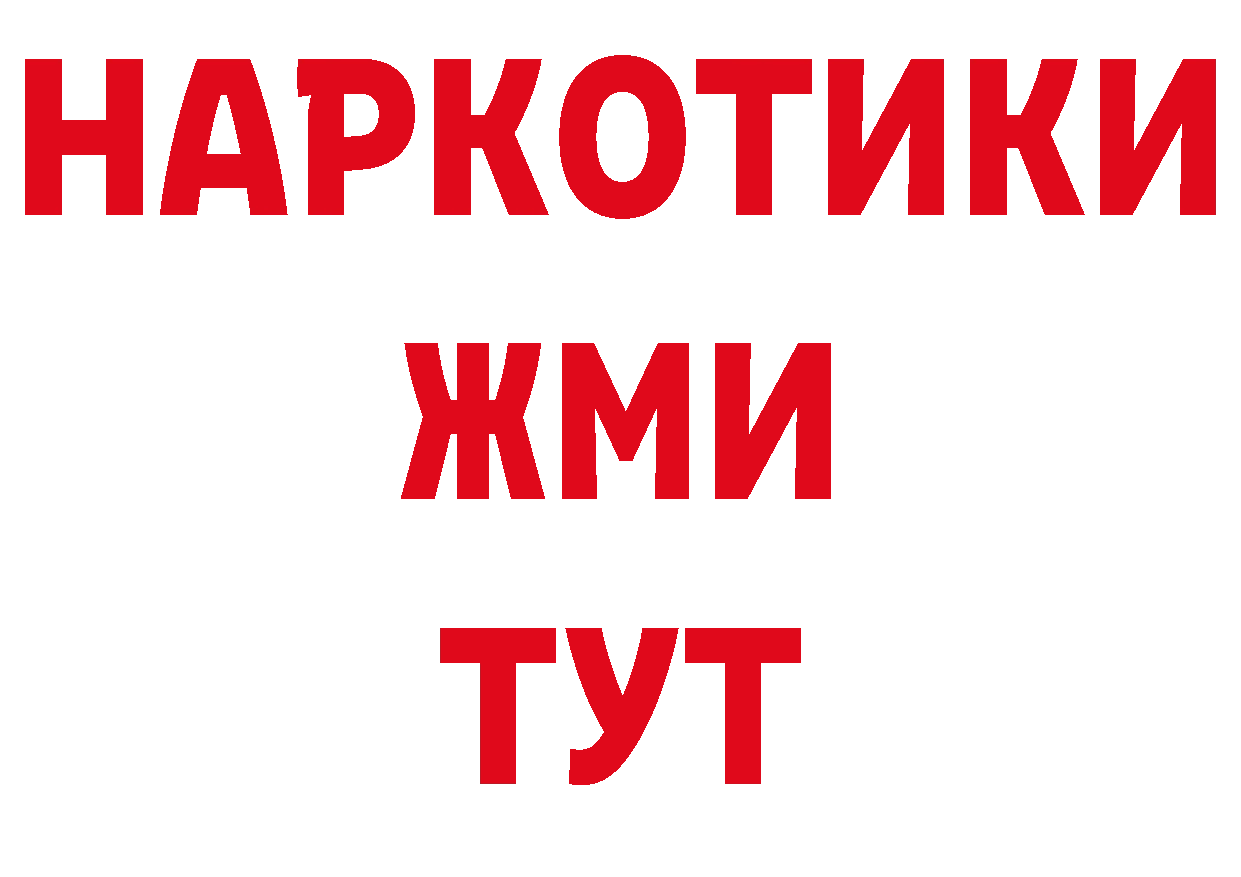 НАРКОТИКИ
ЖМИ
ТУТ